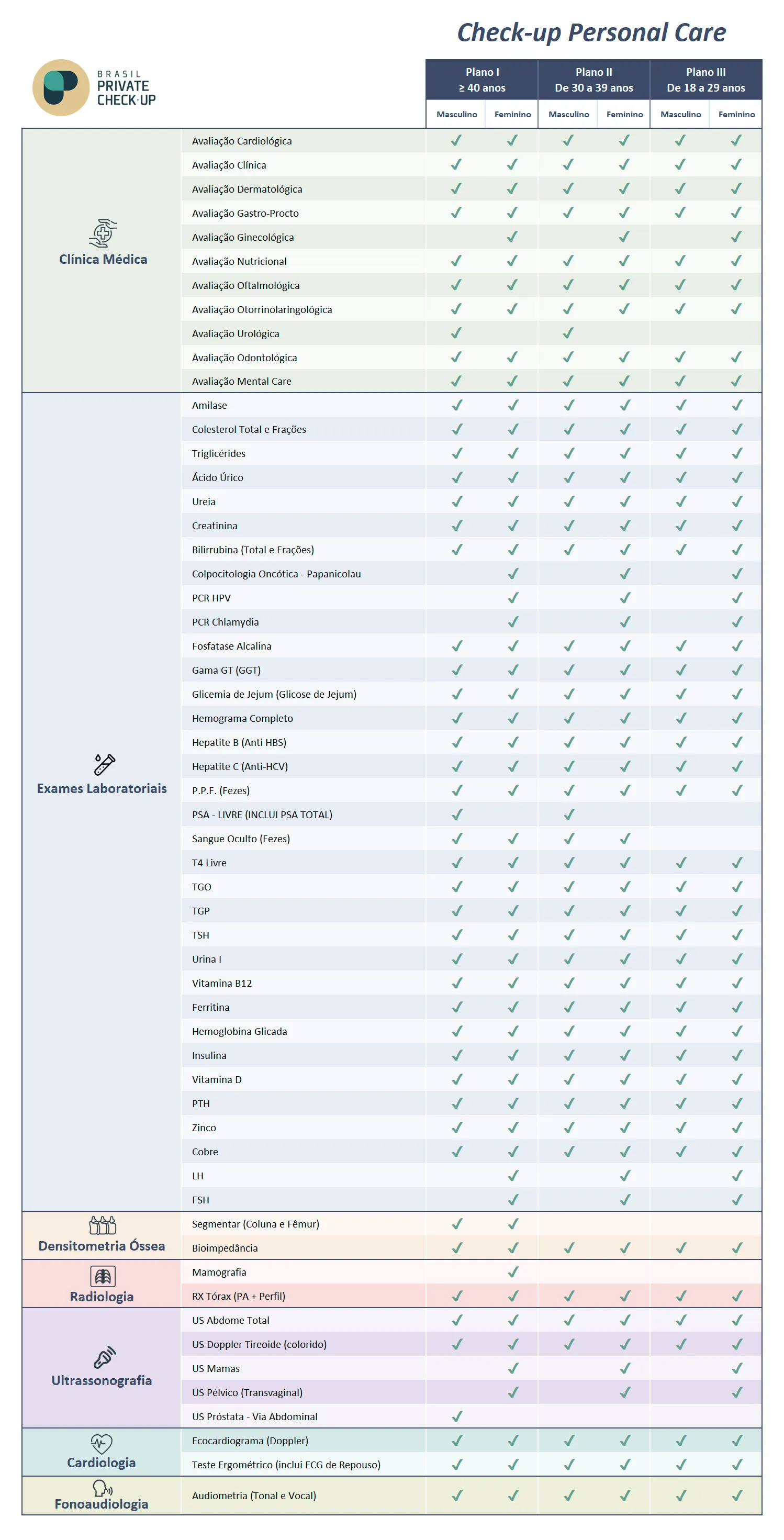 Check-up Personal Care

BRASIL PRIVATE CHECK·UP

| | | Plano I ≥ 40 anos Masculino | Plano I ≥ 40 anos Feminino | Plano II De 30 a 39 anos Masculino | Plano II De 30 a 39 anos Feminino | Plano III De 18 a 29 anos Masculino | Plano III De 18 a 29 anos Feminino |
|---|---|---|---|---|---|---|---|
| Clínica Médica | Avaliação Cardiológica | ✓ | ✓ | ✓ | ✓ | ✓ | ✓ |
| | Avaliação Clínica | ✓ | ✓ | ✓ | ✓ | ✓ | ✓ |
| | Avaliação Dermatológica | ✓ | ✓ | ✓ | ✓ | ✓ | ✓ |
| | Avaliação Gastro-Procto | ✓ | ✓ | ✓ | ✓ | ✓ | ✓ |
| | Avaliação Ginecológica | | ✓ | | ✓ | | ✓ |
| | Avaliação Nutricional | ✓ | ✓ | ✓ | ✓ | ✓ | ✓ |
| | Avaliação Oftalmológica | ✓ | ✓ | ✓ | ✓ | ✓ | ✓ |
| | Avaliação Otorrinolaringológica | ✓ | ✓ | ✓ | ✓ | ✓ | ✓ |
| | Avaliação Urológica | ✓ | | ✓ | | | |
| | Avaliação Odontológica | ✓ | ✓ | ✓ | ✓ | ✓ | ✓ |
| | Avaliação Mental Care | ✓ | ✓ | ✓ | ✓ | ✓ | ✓ |
| Exames Laboratoriais | Amilase | ✓ | ✓ | ✓ | ✓ | ✓ | ✓ |
| | Colesterol Total e Frações | ✓ | ✓ | ✓ | ✓ | ✓ | ✓ |
| | Triglicérides | ✓ | ✓ | ✓ | ✓ | ✓ | ✓ |
| | Ácido Úrico | ✓ | ✓ | ✓ | ✓ | ✓ | ✓ |
| | Ureia | ✓ | ✓ | ✓ | ✓ | ✓ | ✓ |
| | Creatinina | ✓ | ✓ | ✓ | ✓ | ✓ | ✓ |
| | Bilirrubina (Total e Frações) | ✓ | ✓ | ✓ | ✓ | ✓ | ✓ |
| | Colpocitologia Oncótica - Papanicolau | | ✓ | | ✓ | | ✓ |
| | PCR HPV | | ✓ | | ✓ | | ✓ |
| | PCR Chlamydia | | ✓ | | ✓ | | ✓ |
| | Fosfatase Alcalina | ✓ | ✓ | ✓ | ✓ | ✓ | ✓ |
| | Gama GT (GGT) | ✓ | ✓ | ✓ | ✓ | ✓ | ✓ |
| | Glicemia de Jejum (Glicose de Jejum) | ✓ | ✓ | ✓ | ✓ | ✓ | ✓ |
| | Hemograma Completo | ✓ | ✓ | ✓ | ✓ | ✓ | ✓ |
| | Hepatite B (Anti HBS) | ✓ | ✓ | ✓ | ✓ | ✓ | ✓ |
| | Hepatite C (Anti-HCV) | ✓ | ✓ | ✓ | ✓ | ✓ | ✓ |
| | P.P.F. (Fezes) | ✓ | ✓ | ✓ | ✓ | ✓ | ✓ |
| | PSA - LIVRE (INCLUI PSA TOTAL) | ✓ | | ✓ | | | |
| | Sangue Oculto (Fezes) | ✓ | ✓ | ✓ | ✓ | | |
| | T4 Livre | ✓ | ✓ | ✓ | ✓ | ✓ | ✓ |
| | TGO | ✓ | ✓ | ✓ | ✓ | ✓ | ✓ |
| | TGP | ✓ | ✓ | ✓ | ✓ | ✓ | ✓ |
| | TSH | ✓ | ✓ | ✓ | ✓ | ✓ | ✓ |
| | Urina I | ✓ | ✓ | ✓ | ✓ | ✓ | ✓ |
| | Vitamina B12 | ✓ | ✓ | ✓ | ✓ | ✓ | ✓ |
| | Ferritina | ✓ | ✓ | ✓ | ✓ | ✓ | ✓ |
| | Hemoglobina Glicada | ✓ | ✓ | ✓ | ✓ | ✓ | ✓ |
| | Insulina | ✓ | ✓ | ✓ | ✓ | ✓ | ✓ |
| | Vitamina D | ✓ | ✓ | ✓ | ✓ | ✓ | ✓ |
| | PTH | ✓ | ✓ | ✓ | ✓ | ✓ | ✓ |
| | Zinco | ✓ | ✓ | ✓ | ✓ | ✓ | ✓ |
| | Cobre | ✓ | ✓ | ✓ | ✓ | ✓ | ✓ |
| | LH | | ✓ | | ✓ | | ✓ |
| | FSH | | ✓ | | ✓ | | ✓ |
| Densitometria Óssea | Segmentar (Coluna e Fêmur) | ✓ | ✓ | | | | |
| | Bioimpedância | ✓ | ✓ | ✓ | ✓ | ✓ | ✓ |
| Radiologia | Mamografia | | ✓ | | | | |
| | RX Tórax (PA + Perfil) | ✓ | ✓ | ✓ | ✓ | ✓ | ✓ |
| Ultrassonografia | US Abdome Total | ✓ | ✓ | ✓ | ✓ | ✓ | ✓ |
| | US Doppler Tireoide (colorido) | ✓ | ✓ | ✓ | ✓ | ✓ | ✓ |
| | US Mamas | | ✓ | | ✓ | | ✓ |
| | US Pélvico (Transvaginal) | | ✓ | | ✓ | | ✓ |
| | US Próstata - Via Abdominal | ✓ | | | | | |
| Cardiologia | Ecocardiograma (Doppler) | ✓ | ✓ | ✓ | ✓ | ✓ | ✓ |
| | Teste Ergométrico (inclui ECG de Repouso) | ✓ | ✓ | ✓ | ✓ | ✓ | ✓ |
| Fonoaudiologia | Audiometria (Tonal e Vocal) | ✓ | ✓ | ✓ | ✓ | ✓ | ✓ |